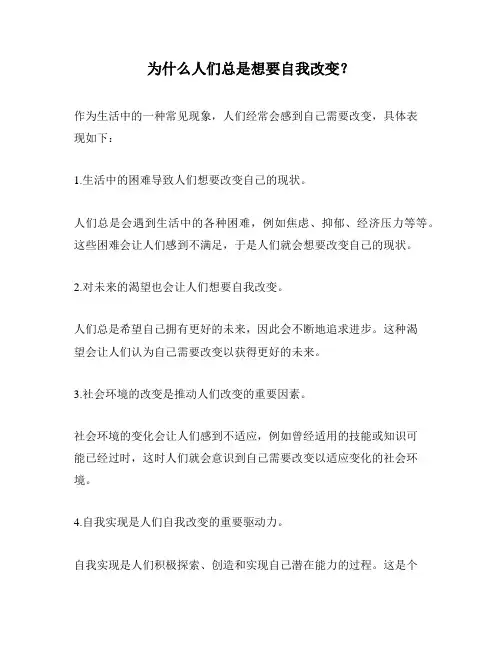 为什么人们总是想要自我改变？

作为生活中的一种常见现象，人们经常会感到自己需要改变，具体表现如下：

1.生活中的困难导致人们想要改变自己的现状。

人们总是会遇到生活中的各种困难，例如焦虑、抑郁、经济压力等等。这些困难会让人们感到不满足，于是人们就会想要改变自己的现状。

2.对未来的渴望也会让人们想要自我改变。

人们总是希望自己拥有更好的未来，因此会不断地追求进步。这种渴望会让人们认为自己需要改变以获得更好的未来。

3.社会环境的改变是推动人们改变的重要因素。

社会环境的变化会让人们感到不适应，例如曾经适用的技能或知识可能已经过时，这时人们就会意识到自己需要改变以适应变化的社会环境。

4.自我实现是人们自我改变的重要驱动力。

自我实现是人们积极探索、创造和实现自己潜在能力的过程。这是个